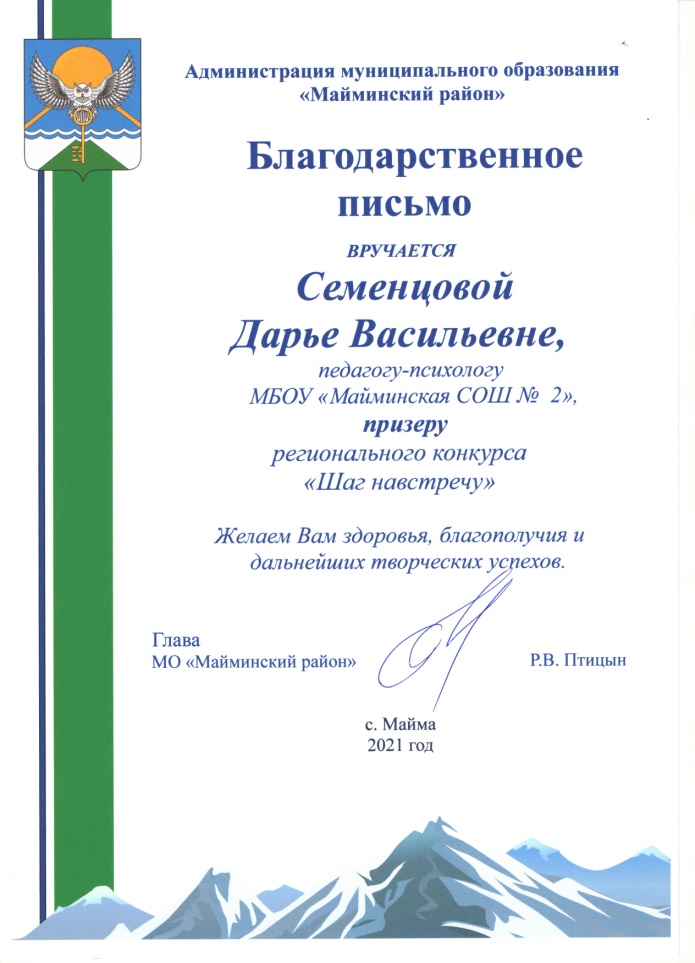 Администрация муниципального образования «Майминский район»

Благодарственное письмо

ВРУЧАЕТСЯ

Семенцовой Дарье Васильевне,

педагогу-психологу МБОУ «Майминская СОШ № 2», призеру регионального конкурса «Шаг навстречу»

Желаем Вам здоровья, благополучия и дальнейших творческих успехов.

Глава
МО «Майминский район»

Р.В. Птицын

с. Майма
2021 год